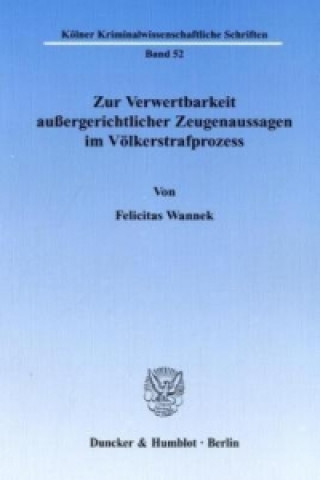 Kölner Kriminalwissenschaftliche Schriften

Band 52

Zur Verwertbarkeit außergerichtlicher Zeugenaussagen im Völkerstrafprozess

Von

Felicitas Wannek

Duncker & Humblot · Berlin